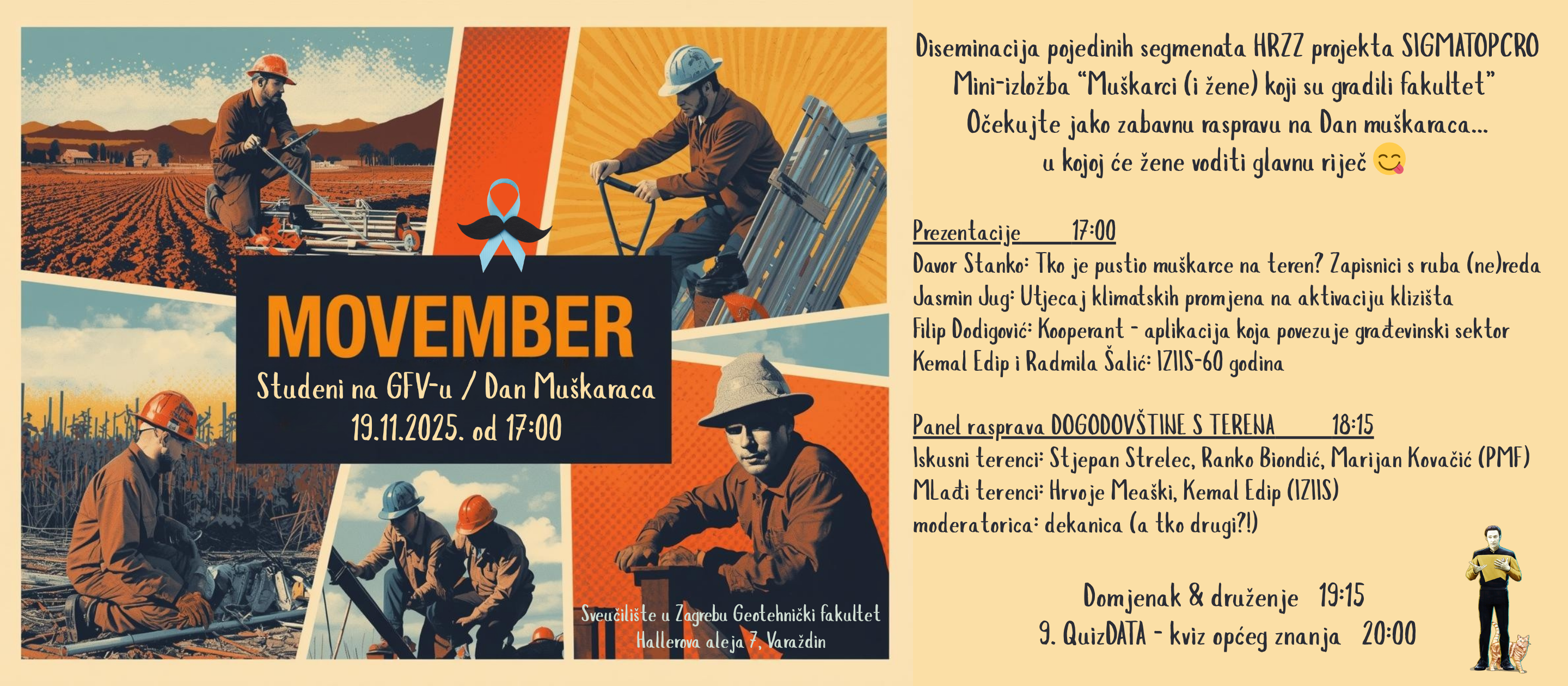 MOVEMBER

Studeni na GFV-u / Dan Muškaraca

19.11.2025. od 17:00

Sveučilište u Zagrebu Geotehnički fakultet
Hallerova aleja 7, Varaždin

Diseminacija pojedinih segmenata HRZZ projekta SIGMATOPCRO
Mini-izložba "Muškarci (i žene) koji su gradili fakultet"
Očekujte jako zabavnu raspravu na Dan muškaraca...
u kojoj će žene voditi glavnu riječ 😋

Prezentacije 17:00
Davor Stanko: Tko je pustio muškarce na teren? Zapisnici s ruba (ne)reda
Jasmin Jug: Utjecaj klimatskih promjena na aktivaciju klizišta
Filip Dodigović: Kooperant - aplikacija koja povezuje građevinski sektor
Kemal Edip i Radmila Šalić: IZIIS-60 godina

Panel rasprava DOGODOVŠTINE S TERENA 18:15
Iskusni terenci: Stjepan Strelec, Ranko Biondić, Marijan Kovačić (PMF)
MLađi terenci: Hrvoje Meaški, Kemal Edip (IZIIS)
moderatorica: dekanica (a tko drugi?!)

Domjenak & druženje 19:15
9. QuizDATA - kviz općeg znanja 20:00